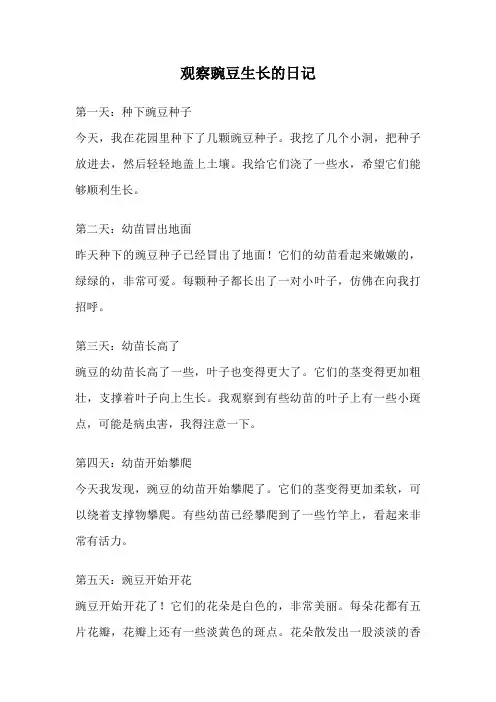 观察豌豆生长的日记

第一天：种下豌豆种子
今天，我在花园里种下了几颗豌豆种子。我挖了几个小洞，把种子放进去，然后轻轻地盖上土壤。我给它们浇了一些水，希望它们能够顺利生长。

第二天：幼苗冒出地面
昨天种下的豌豆种子已经冒出了地面！它们的幼苗看起来嫩嫩的，绿绿的，非常可爱。每颗种子都长出了一对小叶子，仿佛在向我打招呼。

第三天：幼苗长高了
豌豆的幼苗长高了一些，叶子也变得更大了。它们的茎变得更加粗壮，支撑着叶子向上生长。我观察到有些幼苗的叶子上有一些小斑点，可能是病虫害，我得注意一下。

第四天：幼苗开始攀爬
今天我发现，豌豆的幼苗开始攀爬了。它们的茎变得更加柔软，可以绕着支撑物攀爬。有些幼苗已经攀爬到了一些竹竿上，看起来非常有活力。

第五天：豌豆开始开花
豌豆开始开花了！它们的花朵是白色的，非常美丽。每朵花都有五片花瓣，花瓣上还有一些淡黄色的斑点。花朵散发出一股淡淡的香